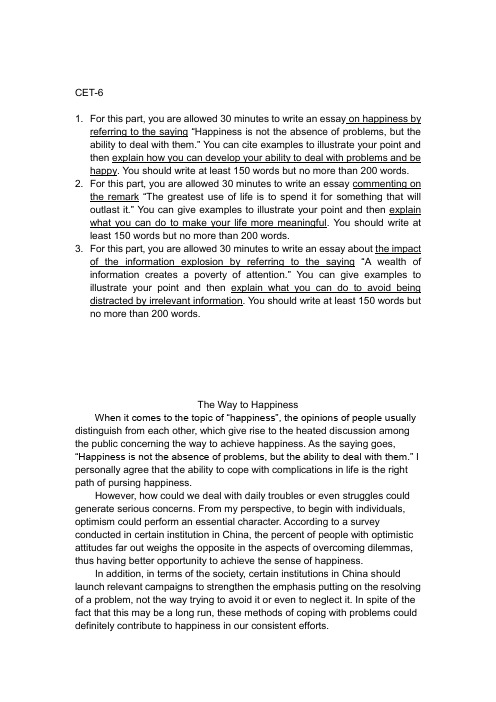 CET-6

1. For this part, you are allowed 30 minutes to write an essay on happiness by referring to the saying "Happiness is not the absence of problems, but the ability to deal with them." You can cite examples to illustrate your point and then explain how you can develop your ability to deal with problems and be happy. You should write at least 150 words but no more than 200 words.
2. For this part, you are allowed 30 minutes to write an essay commenting on the remark "The greatest use of life is to spend it for something that will outlast it." You can give examples to illustrate your point and then explain what you can do to make your life more meaningful. You should write at least 150 words but no more than 200 words.
3. For this part, you are allowed 30 minutes to write an essay about the impact of the information explosion by referring to the saying "A wealth of information creates a poverty of attention." You can give examples to illustrate your point and then explain what you can do to avoid being distracted by irrelevant information. You should write at least 150 words but no more than 200 words.

The Way to Happiness

When it comes to the topic of "happiness", the opinions of people usually distinguish from each other, which give rise to the heated discussion among the public concerning the way to achieve happiness. As the saying goes, "Happiness is not the absence of problems, but the ability to deal with them." I personally agree that the ability to cope with complications in life is the right path of pursing happiness.

However, how could we deal with daily troubles or even struggles could generate serious concerns. From my perspective, to begin with individuals, optimism could perform an essential character. According to a survey conducted in certain institution in China, the percent of people with optimistic attitudes far out weighs the opposite in the aspects of overcoming dilemmas, thus having better opportunity to achieve the sense of happiness.

In addition, in terms of the society, certain institutions in China should launch relevant campaigns to strengthen the emphasis putting on the resolving of a problem, not the way trying to avoid it or even to neglect it. In spite of the fact that this may be a long run, these methods of coping with problems could definitely contribute to happiness in our consistent efforts.